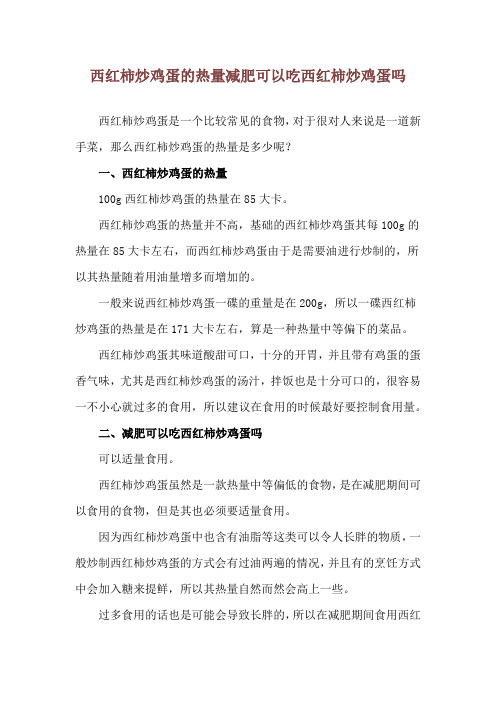 西红柿炒鸡蛋的热量减肥可以吃西红柿炒鸡蛋吗

西红柿炒鸡蛋是一个比较常见的食物，对于很对人来说是一道新手菜，那么西红柿炒鸡蛋的热量是多少呢？

一、西红柿炒鸡蛋的热量

100g 西红柿炒鸡蛋的热量在 85 大卡。

西红柿炒鸡蛋的热量并不高，基础的西红柿炒鸡蛋其每 100g 的热量在 85 大卡左右，而西红柿炒鸡蛋由于是需要油进行炒制的，所以其热量随着用油量增多而增加的。

一般来说西红柿炒鸡蛋一碟的重量是在 200g，所以一碟西红柿炒鸡蛋的热量是在 171 大卡左右，算是一种热量中等偏下的菜品。

西红柿炒鸡蛋其味道酸甜可口，十分的开胃，并且带有鸡蛋的蛋香气味，尤其是西红柿炒鸡蛋的汤汁，拌饭也是十分可口的，很容易一不小心就过多的食用，所以建议在食用的时候最好要控制食用量。

二、减肥可以吃西红柿炒鸡蛋吗

可以适量食用。

西红柿炒鸡蛋虽然是一款热量中等偏低的食物，是在减肥期间可以食用的食物，但是其也必须要适量食用。

因为西红柿炒鸡蛋中也含有油脂等这类可以令人长胖的物质，一般炒制西红柿炒鸡蛋的方式会有过油两遍的情况，并且有的烹饪方式中会加入糖来提鲜，所以其热量自然而然会高上一些。

过多食用的话也是可能会导致长胖的，所以在减肥期间食用西红